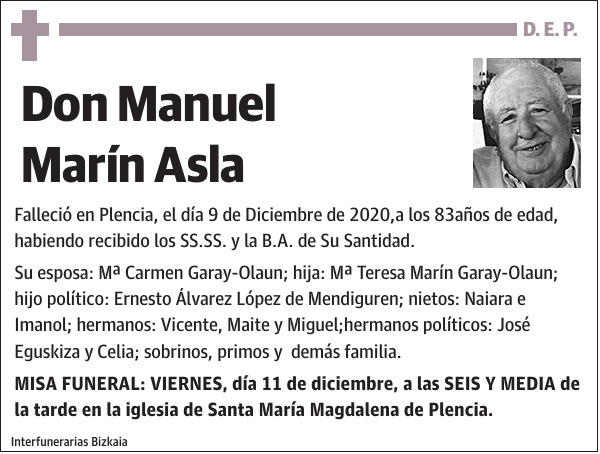 D. E. P.

Don Manuel Marín Asla

Falleció en Plencia, el día 9 de Diciembre de 2020,a los 83años de edad, habiendo recibido los SS.SS. y la B.A. de Su Santidad.

Su esposa: Mª Carmen Garay-Olaun; hija: Mª Teresa Marín Garay-Olaun; hijo político: Ernesto Álvarez López de Mendiguren; nietos: Naiara e Imanol; hermanos: Vicente, Maite y Miguel;hermanos políticos: José Eguskiza y Celia; sobrinos, primos y demás familia.

MISA FUNERAL: VIERNES, día 11 de diciembre, a las SEIS Y MEDIA de la tarde en la iglesia de Santa María Magdalena de Plencia.

Interfunerarias Bizkaia